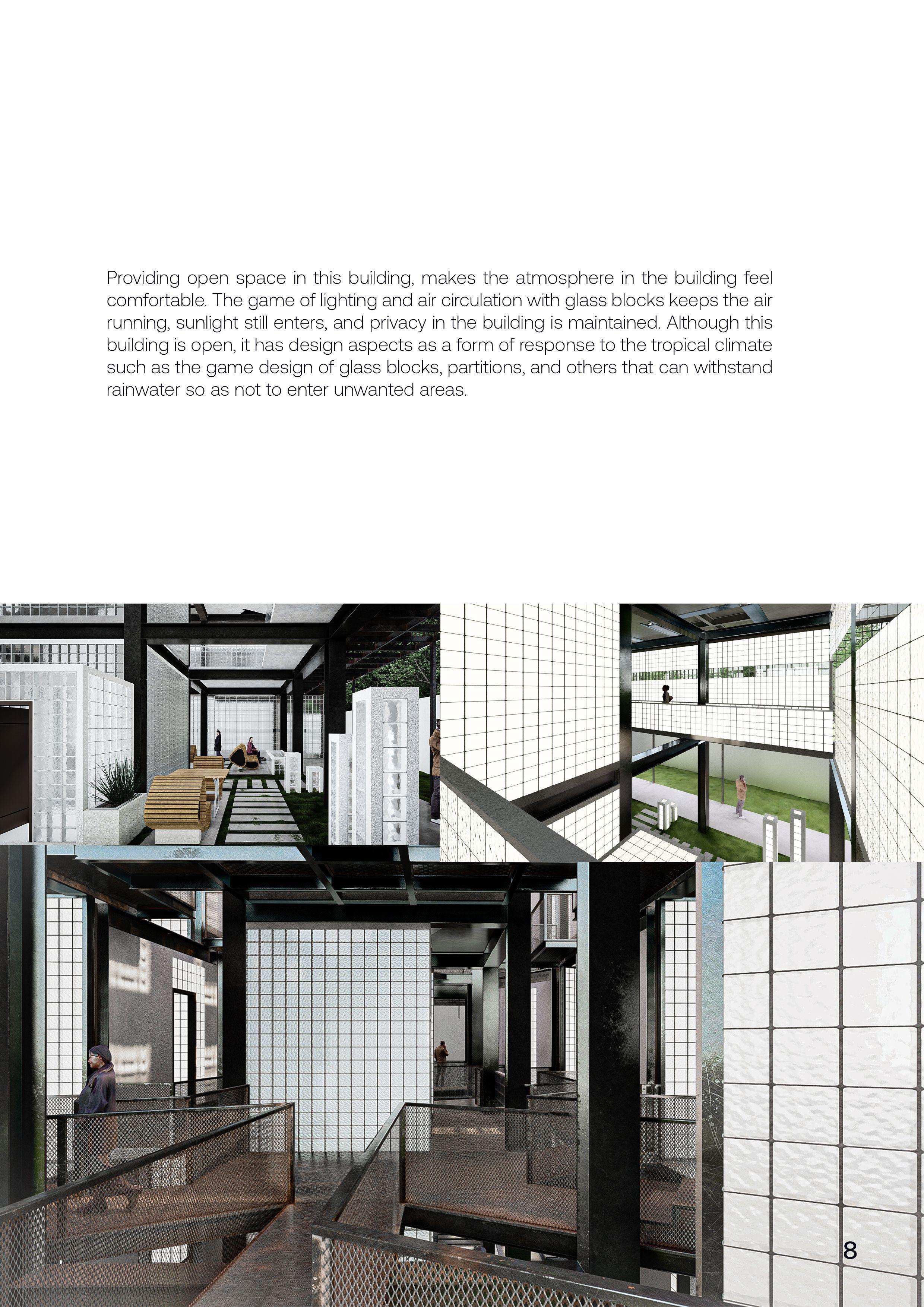 Providing open space in this building, makes the atmosphere in the building feel comfortable. The game of lighting and air circulation with glass blocks keeps the air running, sunlight still enters, and privacy in the building is maintained. Although this building is open, it has design aspects as a form of response to the tropical climate such as the game design of glass blocks, partitions, and others that can withstand rainwater so as not to enter unwanted areas.

8